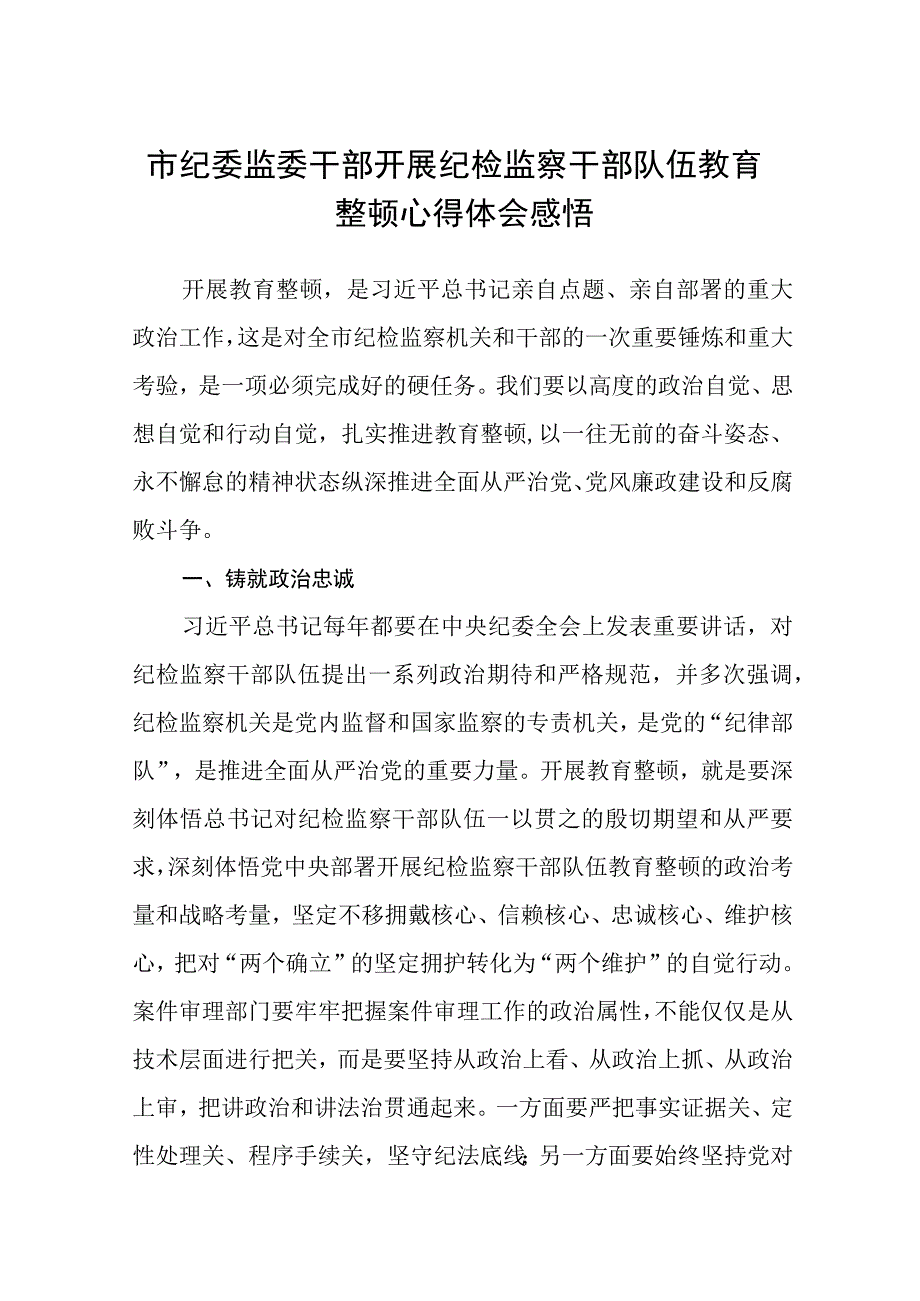 市纪委监委干部开展纪检监察干部队伍教育整顿心得体会感悟

开展教育整顿，是习近平总书记亲自点题、亲自部署的重大政治工作，这是对全市纪检监察机关和干部的一次重要锤炼和重大考验，是一项必须完成好的硬任务。我们要以高度的政治自觉、思想自觉和行动自觉，扎实推进教育整顿，以一往无前的奋斗姿态、永不懈怠的精神状态纵深推进全面从严治党、党风廉政建设和反腐败斗争。

一、铸就政治忠诚

习近平总书记每年都要在中央纪委全会上发表重要讲话，对纪检监察干部队伍提出一系列政治期待和严格规范，并多次强调，纪检监察机关是党内监督和国家监察的专责机关，是党的“纪律部队”，是推进全面从严治党的重要力量。开展教育整顿，就是要深刻体悟总书记对纪检监察干部队伍一以贯之的殷切期望和从严要求，深刻体悟党中央部署开展纪检监察干部队伍教育整顿的政治考量和战略考量，坚定不移拥戴核心、信赖核心、忠诚核心、维护核心，把对“两个确立”的坚定拥护转化为“两个维护”的自觉行动。案件审理部门要牢牢把握案件审理工作的政治属性，不能仅仅是从技术层面进行把关，而是要坚持从政治上看、从政治上抓、从政治上审，把讲政治和讲法治贯通起来。一方面要严把事实证据关、定性处理关、程序手续关，坚守纪法底线;另一方面要始终坚持党对